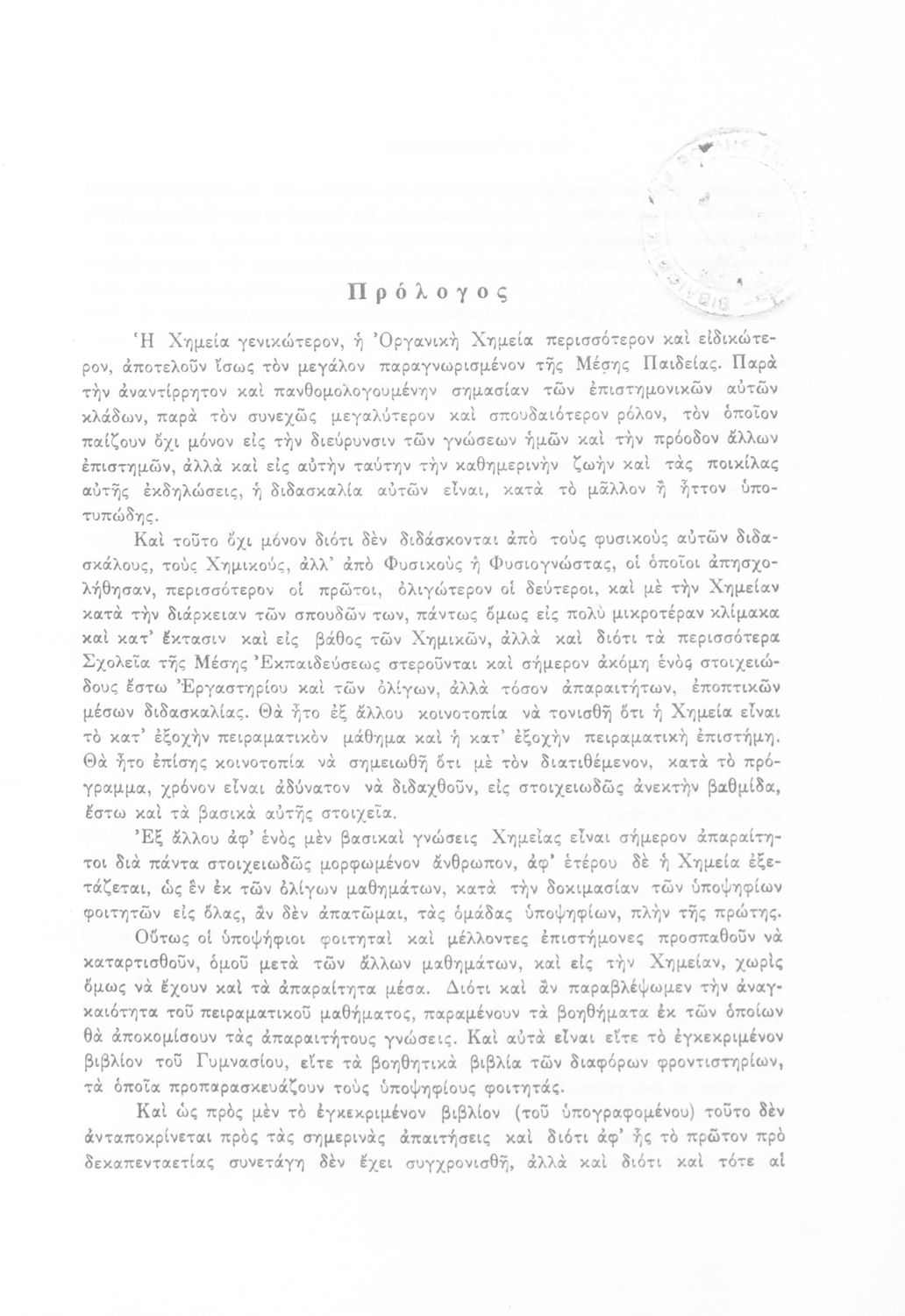 Πρόλογος

Ἡ Χημεία γενικώτερον, ἡ Ὀργανικὴ Χημεία περισσότερον καὶ εἰδικώτερον, ἀποτελοῦν ἴσως τὸν μεγάλον παραγνωρισμένον τῆς Μέσης Παιδείας. Παρὰ τὴν ἀναντίρρητον καὶ πανθομολογουμένην σημασίαν τῶν ἐπιστημονικῶν αὐτῶν κλάδων, παρὰ τὸν συνεχῶς μεγαλύτερον καὶ σπουδαιότερον ρόλον, τὸν ὁποῖον παίζουν ὄχι μόνον εἰς τὴν διεύρυνσιν τῶν γνώσεων ἡμῶν καὶ τὴν πρόοδον ἄλλων ἐπιστημῶν, ἀλλὰ καὶ εἰς αὐτὴν ταύτην τὴν καθημερινὴν ζωὴν καὶ τὰς ποικίλας αὐτῆς ἐκδηλώσεις, ἡ διδασκαλία αὐτῶν εἶναι, κατὰ τὸ μᾶλλον ἢ ἧττον ὑποτυπώδης.

Καὶ τοῦτο ὄχι μόνον διότι δὲν διδάσκονται ἀπὸ τοὺς φυσικοὺς αὐτῶν διδασκάλους, τοὺς Χημικούς, ἀλλ' ἀπὸ Φυσικοὺς ἢ Φυσιογνώστας, οἱ ὁποῖοι ἀπησχολήθησαν, περισσότερον οἱ πρῶτοι, ὀλιγώτερον οἱ δεύτεροι, καὶ μὲ τὴν Χημείαν κατὰ τὴν διάρκειαν τῶν σπουδῶν των, πάντως ὅμως εἰς πολὺ μικροτέραν κλίμακα καὶ κατ' ἔκτασιν καὶ εἰς βάθος τῶν Χημικῶν, ἀλλὰ καὶ διότι τὰ περισσότερα Σχολεῖα τῆς Μέσης Ἐκπαιδεύσεως στεροῦνται καὶ σήμερον ἀκόμη ἑνὸς στοιχειώδους ἔστω Ἐργαστηρίου καὶ τῶν ὀλίγων, ἀλλὰ τόσον ἀπαραιτήτων, ἐποπτικῶν μέσων διδασκαλίας. Θὰ ἦτο ἐξ ἄλλου κοινοτοπία νὰ τονισθῇ ὅτι ἡ Χημεία εἶναι τὸ κατ' ἐξοχὴν πειραματικὸν μάθημα καὶ ἡ κατ' ἐξοχὴν πειραματικὴ ἐπιστήμη. Θὰ ἦτο ἐπίσης κοινοτοπία νὰ σημειωθῇ ὅτι μὲ τὸν διατιθέμενον, κατὰ τὸ πρόγραμμα, χρόνον εἶναι ἀδύνατον νὰ διδαχθοῦν, εἰς στοιχειωδῶς ἀνεκτὴν βαθμίδα, ἔστω καὶ τὰ βασικὰ αὐτῆς στοιχεῖα.

Ἐξ ἄλλου ἀφ' ἑνὸς μὲν βασικαὶ γνώσεις Χημείας εἶναι σήμερον ἀπαραίτητοι διὰ πάντα στοιχειωδῶς μορφωμένον ἄνθρωπον, ἀφ' ἑτέρου δὲ ἡ Χημεία ἐξετάζεται, ὡς ἓν ἐκ τῶν ὀλίγων μαθημάτων, κατὰ τὴν δοκιμασίαν τῶν ὑποψηφίων φοιτητῶν εἰς ὅλας, ἂν δὲν ἀπατῶμαι, τὰς ὁμάδας ὑποψηφίων, πλὴν τῆς πρώτης. Οὕτως οἱ ὑποψήφιοι φοιτηταὶ καὶ μέλλοντες ἐπιστήμονες προσπαθοῦν νὰ καταρτισθοῦν, ὁμοῦ μετὰ τῶν ἄλλων μαθημάτων, καὶ εἰς τὴν Χημείαν, χωρὶς ὅμως νὰ ἔχουν καὶ τὰ ἀπαραίτητα μέσα. Διότι καὶ ἂν παραβλέψωμεν τὴν ἀναγκαιότητα τοῦ πειραματικοῦ μαθήματος, παραμένουν τὰ βοηθήματα ἐκ τῶν ὁποίων θὰ ἀποκομίσουν τὰς ἀπαραιτήτους γνώσεις. Καὶ αὐτὰ εἶναι εἴτε τὸ ἐγκεκριμένον βιβλίον τοῦ Γυμνασίου, εἴτε τὰ βοηθητικὰ βιβλία τῶν διαφόρων φροντιστηρίων, τὰ ὁποῖα προπαρασκευάζουν τοὺς ὑποψηφίους φοιτητάς.

Καὶ ὡς πρὸς μὲν τὸ ἐγκεκριμένον βιβλίον (τοῦ ὑπογραφομένου) τοῦτο δὲν ἀνταποκρίνεται πρὸς τὰς σημερινὰς ἀπαιτήσεις καὶ διότι ἀφ' ἧς τὸ πρῶτον πρὸ δεκαπενταετίας συνετάγη δὲν ἔχει συγχρονισθῆ, ἀλλὰ καὶ διότι καὶ τότε αἱ